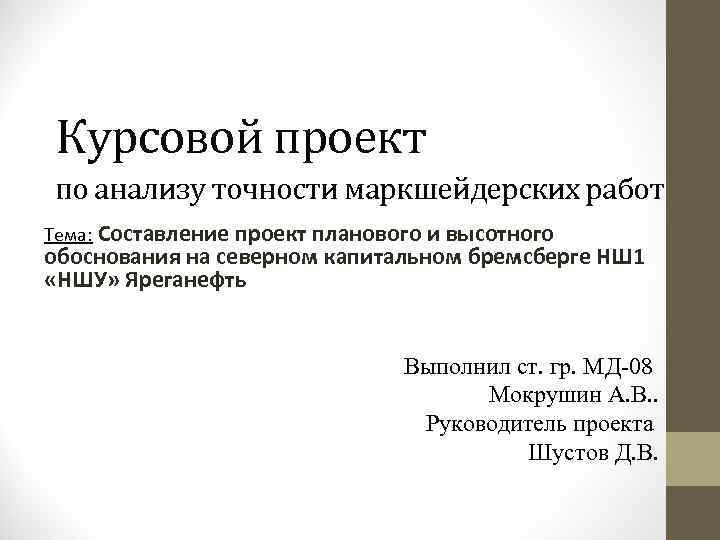 Курсовой проект

по анализу точности маркшейдерских работ

Тема: Составление проект планового и высотного обоснования на северном капитальном бремсберге НШ1 «НШУ» Яреганефть

Выполнил ст. гр. МД-08
Мокрушин А.В..
Руководитель проекта
Шустов Д.В.